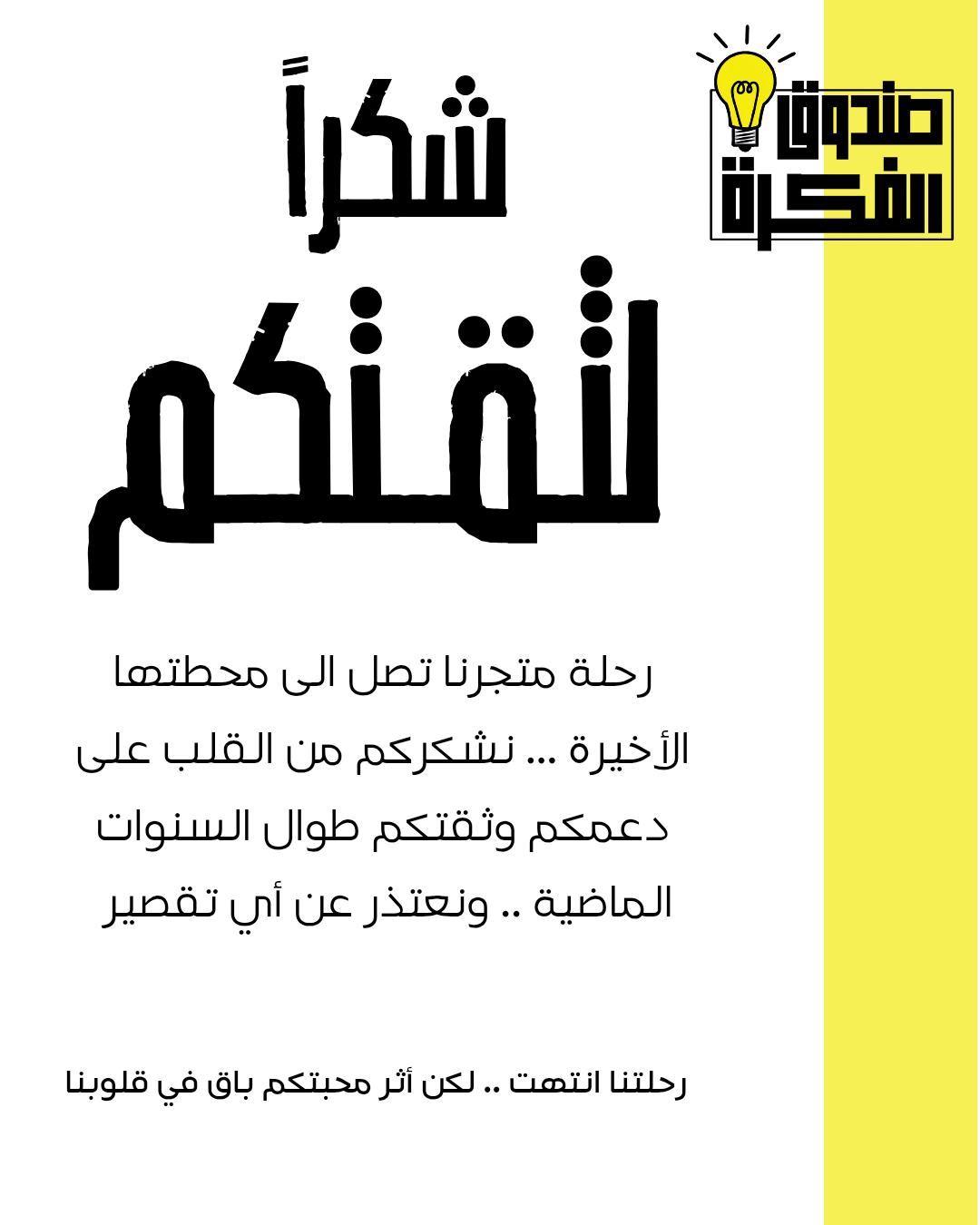 صندوق الفكرة

شكراً لثقتكم

رحلة متجرنا تصل الى محطتها الأخيرة ... نشكركم من القلب على دعمكم وثقتكم طوال السنوات الماضية .. ونعتذر عن أي تقصير

رحلتنا انتهت .. لكن أثر محبتكم باق في قلوبنا